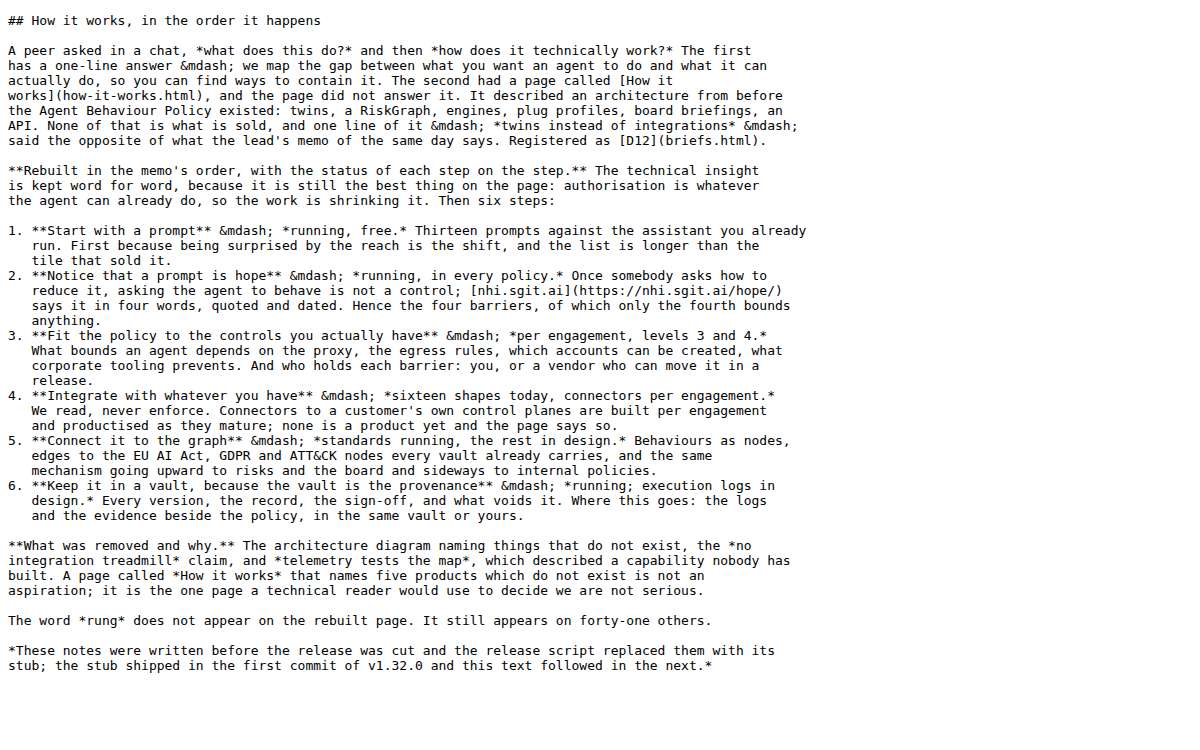 ## How it works, in the order it happens

A peer asked in a chat, *what does this do?* and then *how does it technically work?* The first has a one-line answer &mdash; we map the gap between what you want an agent to do and what it can actually do, so you can find ways to contain it. The second had a page called [How it works](how-it-works.html), and the page did not answer it. It described an architecture from before the Agent Behaviour Policy existed: twins, a RiskGraph, engines, plug profiles, board briefings, an API. None of that is what is sold, and one line of it &mdash; *twins instead of integrations* &mdash; said the opposite of what the lead's memo of the same day says. Registered as [D12](briefs.html).

**Rebuilt in the memo's order, with the status of each step on the step.** The technical insight is kept word for word, because it is still the best thing on the page: authorisation is whatever the agent can already do, so the work is shrinking it. Then six steps:

1. **Start with a prompt** &mdash; *running, free.* Thirteen prompts against the assistant you already run. First because being surprised by the reach is the shift, and the list is longer than the tile that sold it.
2. **Notice that a prompt is hope** &mdash; *running, in every policy.* Once somebody asks how to reduce it, asking the agent to behave is not a control; [nhi.sgit.ai](https://nhi.sgit.ai/hope/) says it in four words, quoted and dated. Hence the four barriers, of which only the fourth bounds anything.
3. **Fit the policy to the controls you actually have** &mdash; *per engagement, levels 3 and 4.* What bounds an agent depends on the proxy, the egress rules, which accounts can be created, what corporate tooling prevents. And who holds each barrier: you, or a vendor who can move it in a release.
4. **Integrate with whatever you have** &mdash; *sixteen shapes today, connectors per engagement.* We read, never enforce. Connectors to a customer's own control planes are built per engagement and productised as they mature; none is a product yet and the page says so.
5. **Connect it to the graph** &mdash; *standards running, the rest in design.* Behaviours as nodes, edges to the EU AI Act, GDPR and ATT&CK nodes every vault already carries, and the same mechanism going upward to risks and the board and sideways to internal policies.
6. **Keep it in a vault, because the vault is the provenance** &mdash; *running; execution logs in design.* Every version, the record, the sign-off, and what voids it. Where this goes: the logs and the evidence beside the policy, in the same vault or yours.

**What was removed and why.** The architecture diagram naming things that do not exist, the *no integration treadmill* claim, and *telemetry tests the map*, which described a capability nobody has built. A page called *How it works* that names five products which do not exist is not an aspiration; it is the one page a technical reader would use to decide we are not serious.

The word *rung* does not appear on the rebuilt page. It still appears on forty-one others.

*These notes were written before the release was cut and the release script replaced them with its stub; the stub shipped in the first commit of v1.32.0 and this text followed in the next.*